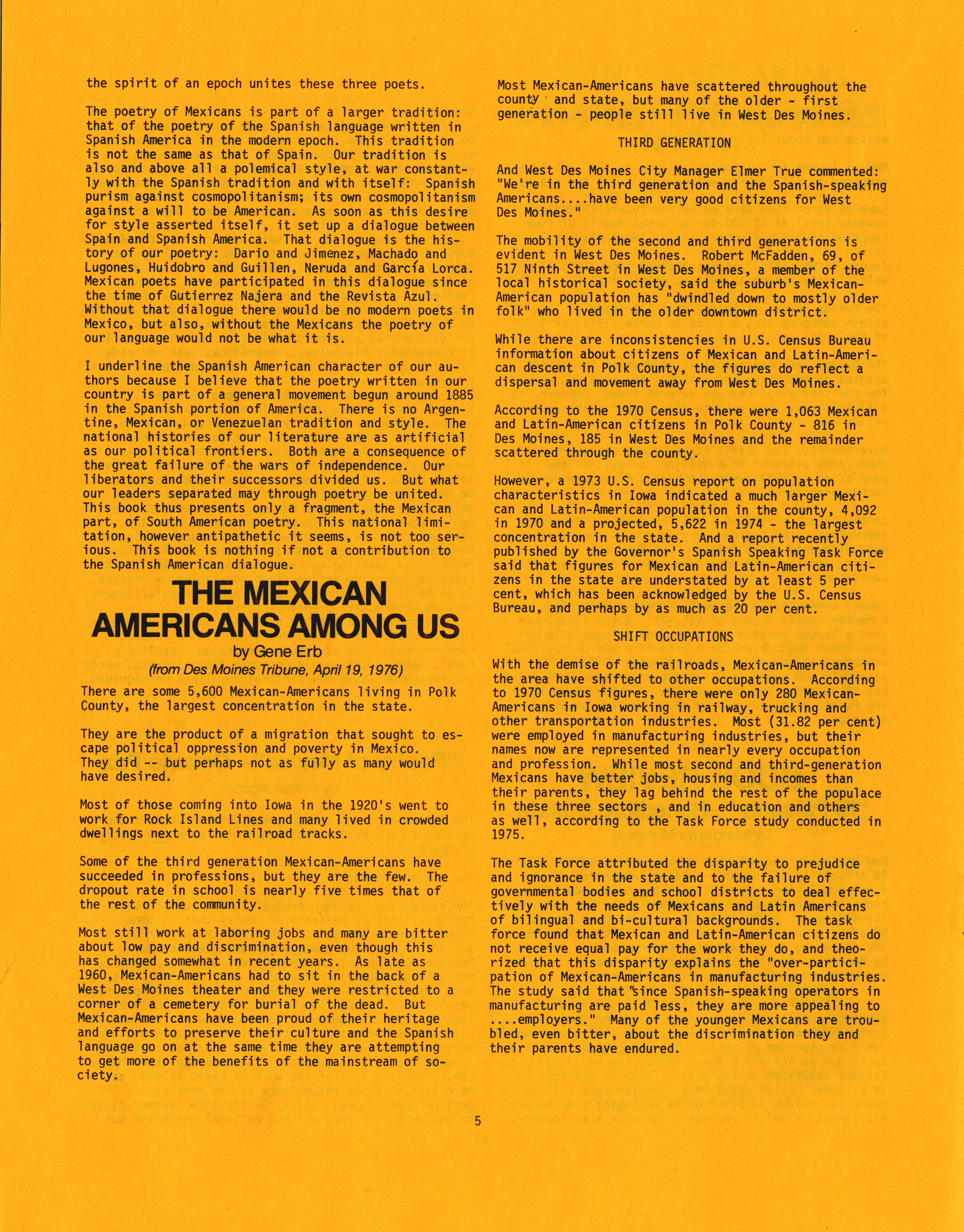 the spirit of an epoch unites these three poets.

The poetry of Mexicans is part of a larger tradition: that of the poetry of the Spanish language written in Spanish America in the modern epoch. This tradition is not the same as that of Spain. Our tradition is also and above all a polemical style, at war constantly with the Spanish tradition and with itself: Spanish purism against cosmopolitanism; its own cosmopolitanism against a will to be American. As soon as this desire for style asserted itself, it set up a dialogue between Spain and Spanish America. That dialogue is the history of our poetry: Dario and Jimenez, Machado and Lugones, Huidobro and Guillen, Neruda and García Lorca. Mexican poets have participated in this dialogue since the time of Gutierrez Najera and the Revista Azul. Without that dialogue there would be no modern poets in Mexico, but also, without the Mexicans the poetry of our language would not be what it is.

I underline the Spanish American character of our authors because I believe that the poetry written in our country is part of a general movement begun around 1885 in the Spanish portion of America. There is no Argentine, Mexican, or Venezuelan tradition and style. The national histories of our literature are as artificial as our political frontiers. Both are a consequence of the great failure of the wars of independence. Our liberators and their successors divided us. But what our leaders separated may through poetry be united. This book thus presents only a fragment, the Mexican part, of South American poetry. This national limitation, however antipathetic it seems, is not too serious. This book is nothing if not a contribution to the Spanish American dialogue.

THE MEXICAN AMERICANS AMONG US

by Gene Erb

(from Des Moines Tribune, April 19, 1976)

There are some 5,600 Mexican-Americans living in Polk County, the largest concentration in the state.

They are the product of a migration that sought to escape political oppression and poverty in Mexico. They did -- but perhaps not as fully as many would have desired.

Most of those coming into Iowa in the 1920's went to work for Rock Island Lines and many lived in crowded dwellings next to the railroad tracks.

Some of the third generation Mexican-Americans have succeeded in professions, but they are the few. The dropout rate in school is nearly five times that of the rest of the community.

Most still work at laboring jobs and many are bitter about low pay and discrimination, even though this has changed somewhat in recent years. As late as 1960, Mexican-Americans had to sit in the back of a West Des Moines theater and they were restricted to a corner of a cemetery for burial of the dead. But Mexican-Americans have been proud of their heritage and efforts to preserve their culture and the Spanish language go on at the same time they are attempting to get more of the benefits of the mainstream of society.

Most Mexican-Americans have scattered throughout the county and state, but many of the older - first generation - people still live in West Des Moines.

THIRD GENERATION

And West Des Moines City Manager Elmer True commented: "We're in the third generation and the Spanish-speaking Americans....have been very good citizens for West Des Moines."

The mobility of the second and third generations is evident in West Des Moines. Robert McFadden, 69, of 517 Ninth Street in West Des Moines, a member of the local historical society, said the suburb's Mexican-American population has "dwindled down to mostly older folk" who lived in the older downtown district.

While there are inconsistencies in U.S. Census Bureau information about citizens of Mexican and Latin-American descent in Polk County, the figures do reflect a dispersal and movement away from West Des Moines.

According to the 1970 Census, there were 1,063 Mexican and Latin-American citizens in Polk County - 816 in Des Moines, 185 in West Des Moines and the remainder scattered through the county.

However, a 1973 U.S. Census report on population characteristics in Iowa indicated a much larger Mexican and Latin-American population in the county, 4,092 in 1970 and a projected, 5,622 in 1974 - the largest concentration in the state. And a report recently published by the Governor's Spanish Speaking Task Force said that figures for Mexican and Latin-American citizens in the state are understated by at least 5 per cent, which has been acknowledged by the U.S. Census Bureau, and perhaps by as much as 20 per cent.

SHIFT OCCUPATIONS

With the demise of the railroads, Mexican-Americans in the area have shifted to other occupations. According to 1970 Census figures, there were only 280 Mexican-Americans in Iowa working in railway, trucking and other transportation industries. Most (31.82 per cent) were employed in manufacturing industries, but their names now are represented in nearly every occupation and profession. While most second and third-generation Mexicans have better jobs, housing and incomes than their parents, they lag behind the rest of the populace in these three sectors , and in education and others as well, according to the Task Force study conducted in 1975.

The Task Force attributed the disparity to prejudice and ignorance in the state and to the failure of governmental bodies and school districts to deal effectively with the needs of Mexicans and Latin Americans of bilingual and bi-cultural backgrounds. The task force found that Mexican and Latin-American citizens do not receive equal pay for the work they do, and theorized that this disparity explains the "over-participation of Mexican-Americans in manufacturing industries. The study said that "since Spanish-speaking operators in manufacturing are paid less, they are more appealing to ....employers." Many of the younger Mexicans are troubled, even bitter, about the discrimination they and their parents have endured.

5